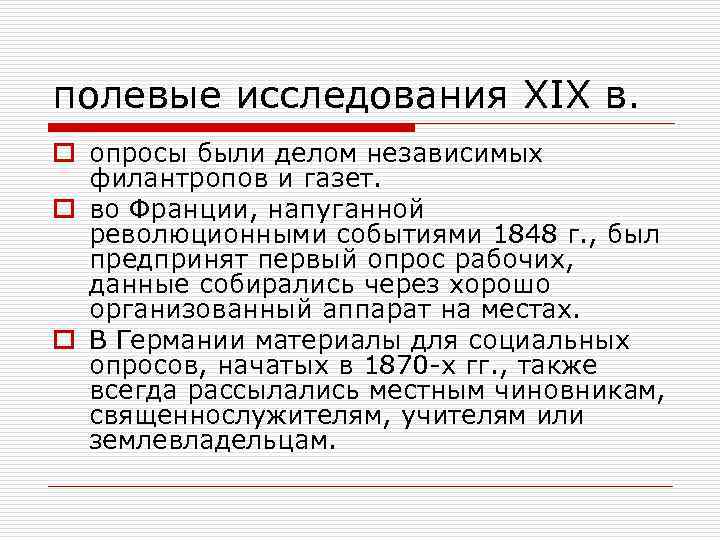 полевые исследования XIX в.

опросы были делом независимых филантропов и газет.

во Франции, напуганной революционными событиями 1848 г., был предпринят первый опрос рабочих, данные собирались через хорошо организованный аппарат на местах.

В Германии материалы для социальных опросов, начатых в 1870-х гг., также всегда рассылались местным чиновникам, священнослужителям, учителям или землевладельцам.